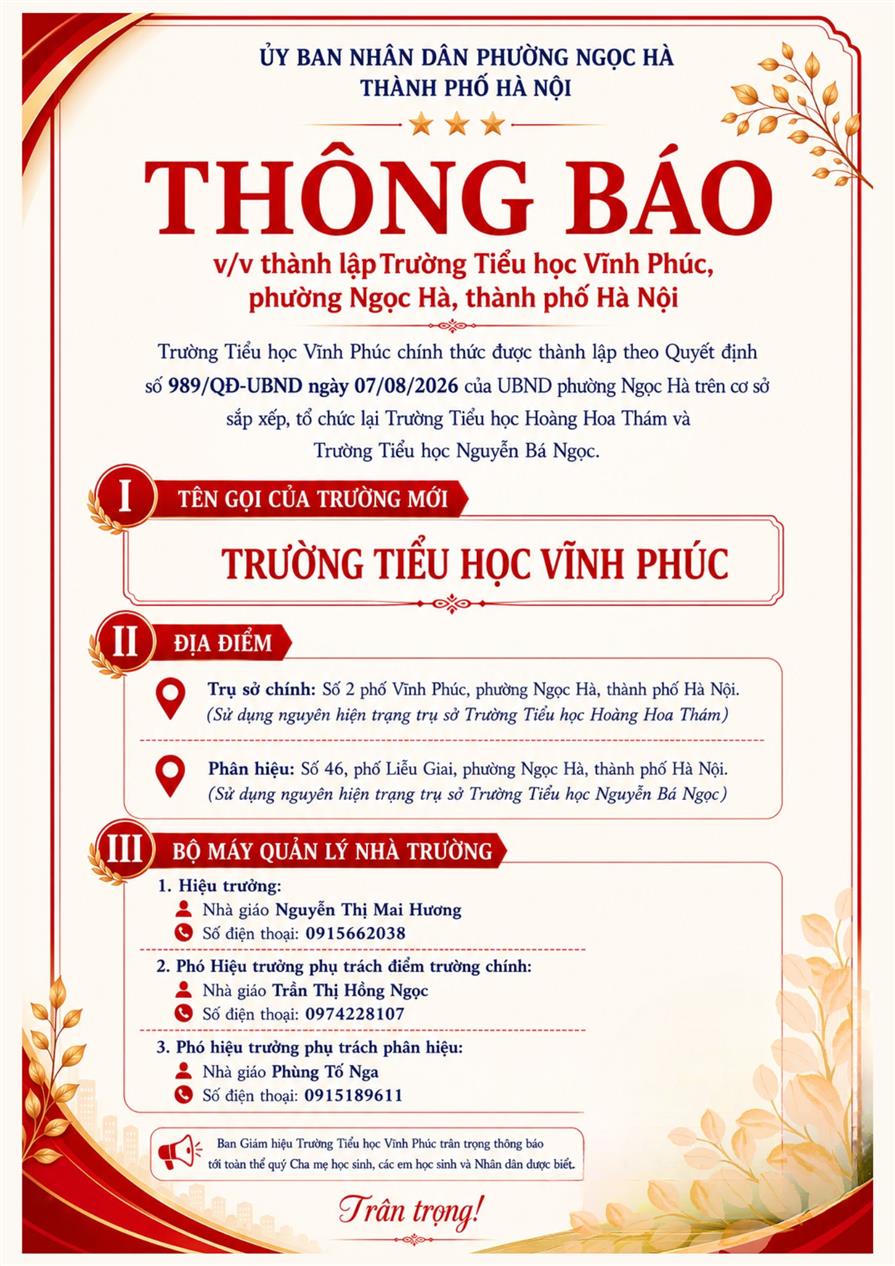 ỦY BAN NHÂN DÂN PHƯỜNG NGỌC HÀ
THÀNH PHỐ HÀ NỘI

THÔNG BÁO

v/v thành lập Trường Tiểu học Vĩnh Phúc, phường Ngọc Hà, thành phố Hà Nội

Trường Tiểu học Vĩnh Phúc chính thức được thành lập theo Quyết định số 989/QĐ-UBND ngày 07/08/2026 của UBND phường Ngọc Hà trên cơ sở sắp xếp, tổ chức lại Trường Tiểu học Hoàng Hoa Thám và Trường Tiểu học Nguyễn Bá Ngọc.

I TÊN GỌI CỦA TRƯỜNG MỚI

TRƯỜNG TIỂU HỌC VĨNH PHÚC

II ĐỊA ĐIỂM

Trụ sở chính: Số 2 phố Vĩnh Phúc, phường Ngọc Hà, thành phố Hà Nội.
(Sử dụng nguyên hiện trạng trụ sở Trường Tiểu học Hoàng Hoa Thám)

Phân hiệu: Số 46, phố Liễu Giai, phường Ngọc Hà, thành phố Hà Nội.
(Sử dụng nguyên hiện trạng trụ sở Trường Tiểu học Nguyễn Bá Ngọc)

III BỘ MÁY QUẢN LÝ NHÀ TRƯỜNG

1. Hiệu trưởng:
Nhà giáo Nguyễn Thị Mai Hương
Số điện thoại: 0915662038

2. Phó Hiệu trưởng phụ trách điểm trường chính:
Nhà giáo Trần Thị Hồng Ngọc
Số điện thoại: 0974228107

3. Phó hiệu trưởng phụ trách phân hiệu:
Nhà giáo Phùng Tố Nga
Số điện thoại: 0915189611

Ban Giám hiệu Trường Tiểu học Vĩnh Phúc trân trọng thông báo tới toàn thể quý Cha mẹ học sinh, các em học sinh và Nhân dân được biết.

Trân trọng!